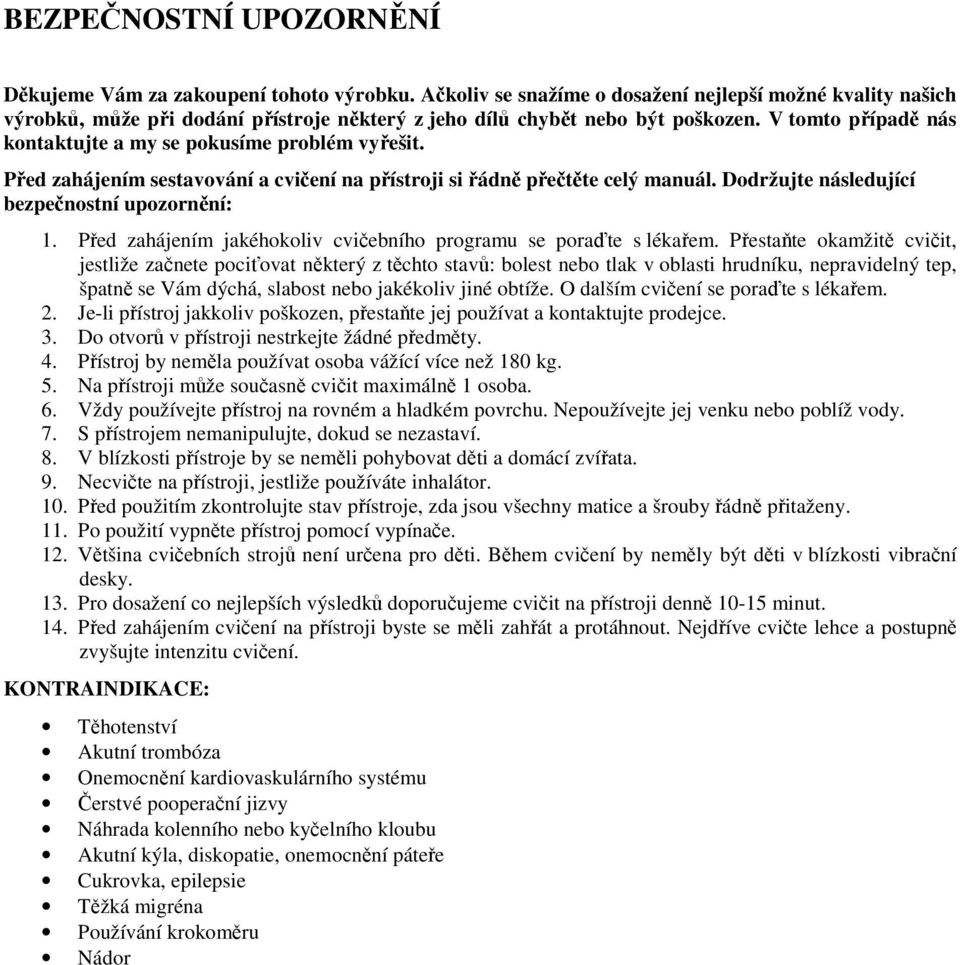 BEZPEČNOSTNÍ UPOZORNĚNÍ

Děkujeme Vám za zakoupení tohoto výrobku. Ačkoliv se snažíme o dosažení nejlepší možné kvality našich výrobků, může při dodání přístroje některý z jeho dílů chybět nebo být poškozen. V tomto případě nás kontaktujte a my se pokusíme problém vyřešit.

Před zahájením sestavování a cvičení na přístroji si řádně přečtěte celý manuál. Dodržujte následující bezpečnostní upozornění:

1. Před zahájením jakéhokoliv cvičebního programu se poraďte s lékařem. Přestaňte okamžitě cvičit, jestliže začnete pociťovat některý z těchto stavů: bolest nebo tlak v oblasti hrudníku, nepravidelný tep, špatně se Vám dýchá, slabost nebo jakékoliv jiné obtíže. O dalším cvičení se poraďte s lékařem.
2. Je-li přístroj jakkoliv poškozen, přestaňte jej používat a kontaktujte prodejce.
3. Do otvorů v přístroji nestrkejte žádné předměty.
4. Přístroj by neměla používat osoba vážící více než 180 kg.
5. Na přístroji může současně cvičit maximálně 1 osoba.
6. Vždy používejte přístroj na rovném a hladkém povrchu. Nepoužívejte jej venku nebo poblíž vody.
7. S přístrojem nemanipulujte, dokud se nezastaví.
8. V blízkosti přístroje by se neměli pohybovat děti a domácí zvířata.
9. Necvičte na přístroji, jestliže používáte inhalátor.
10. Před použitím zkontrolujte stav přístroje, zda jsou všechny matice a šrouby řádně přitaženy.
11. Po použití vypněte přístroj pomocí vypínače.
12. Většina cvičebních strojů není určena pro děti. Během cvičení by neměly být děti v blízkosti vibrační desky.
13. Pro dosažení co nejlepších výsledků doporučujeme cvičit na přístroji denně 10-15 minut.
14. Před zahájením cvičení na přístroji byste se měli zahřát a protáhnout. Nejdříve cvičte lehce a postupně zvyšujte intenzitu cvičení.

KONTRAINDIKACE:

• Těhotenství
• Akutní trombóza
• Onemocnění kardiovaskulárního systému
• Čerstvé pooperační jizvy
• Náhrada kolenního nebo kyčelního kloubu
• Akutní kýla, diskopatie, onemocnění páteře
• Cukrovka, epilepsie
• Těžká migréna
• Používání krokoměru
• Nádor